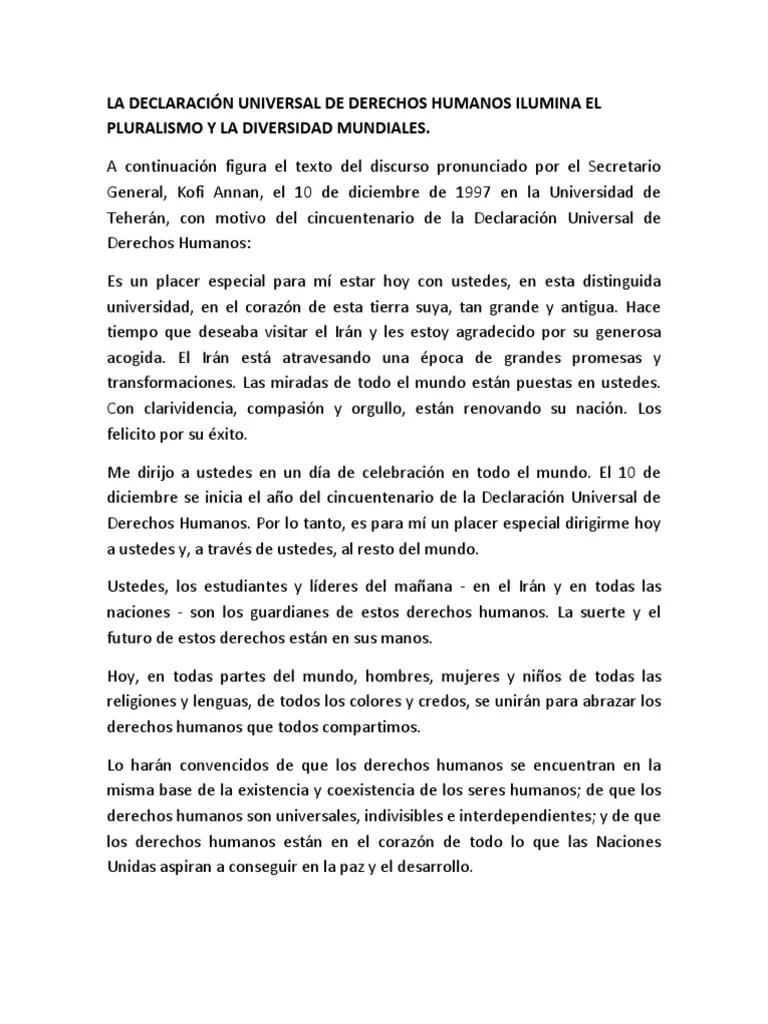 LA DECLARACIÓN UNIVERSAL DE DERECHOS HUMANOS ILUMINA EL PLURALISMO Y LA DIVERSIDAD MUNDIALES.

A continuación figura el texto del discurso pronunciado por el Secretario General, Kofi Annan, el 10 de diciembre de 1997 en la Universidad de Teherán, con motivo del cincuentenario de la Declaración Universal de Derechos Humanos:

Es un placer especial para mí estar hoy con ustedes, en esta distinguida universidad, en el corazón de esta tierra suya, tan grande y antigua. Hace tiempo que deseaba visitar el Irán y les estoy agradecido por su generosa acogida. El Irán está atravesando una época de grandes promesas y transformaciones. Las miradas de todo el mundo están puestas en ustedes. Con clarividencia, compasión y orgullo, están renovando su nación. Los felicito por su éxito.

Me dirijo a ustedes en un día de celebración en todo el mundo. El 10 de diciembre se inicia el año del cincuentenario de la Declaración Universal de Derechos Humanos. Por lo tanto, es para mí un placer especial dirigirme hoy a ustedes y, a través de ustedes, al resto del mundo.

Ustedes, los estudiantes y líderes del mañana - en el Irán y en todas las naciones - son los guardianes de estos derechos humanos. La suerte y el futuro de estos derechos están en sus manos.

Hoy, en todas partes del mundo, hombres, mujeres y niños de todas las religiones y lenguas, de todos los colores y credos, se unirán para abrazar los derechos humanos que todos compartimos.

Lo harán convencidos de que los derechos humanos se encuentran en la misma base de la existencia y coexistencia de los seres humanos; de que los derechos humanos son universales, indivisibles e interdependientes; y de que los derechos humanos están en el corazón de todo lo que las Naciones Unidas aspiran a conseguir en la paz y el desarrollo.